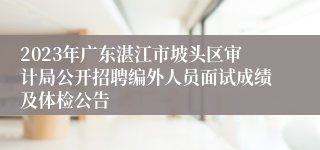 2023年广东湛江市坡头区审计局公开招聘编外人员面试成绩及体检公告